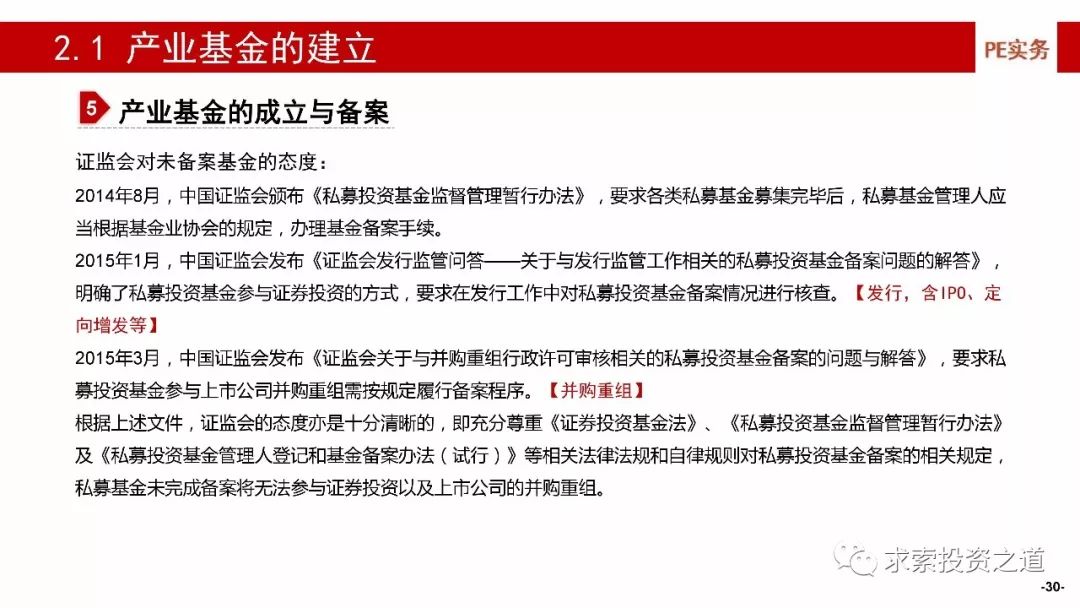 2.1 产业基金的建立

PE实务

5 产业基金的成立与备案

证监会对未备案基金的态度：

2014年8月，中国证监会颁布《私募投资基金监督管理暂行办法》，要求各类私募基金募集完毕后，私募基金管理人应当根据基金业协会的规定，办理基金备案手续。

2015年1月，中国证监会发布《证监会发行监管问答——关于与发行监管工作相关的私募投资基金备案问题的解答》，明确了私募投资基金参与证券投资的方式，要求在发行工作中对私募投资基金备案情况进行核查。【发行，含IPO、定向增发等】

2015年3月，中国证监会发布《证监会关于与并购重组行政许可审核相关的私募投资基金备案的问题与解答》，要求私募投资基金参与上市公司并购重组需按规定履行备案程序。【并购重组】

根据上述文件，证监会的态度亦是十分清晰的，即充分尊重《证券投资基金法》、《私募投资基金监督管理暂行办法》及《私募投资基金管理人登记和基金备案办法（试行）》等相关法律法规和自律规则对私募投资基金备案的相关规定，私募基金未完成备案将无法参与证券投资以及上市公司的并购重组。

求索投资之道

-30-